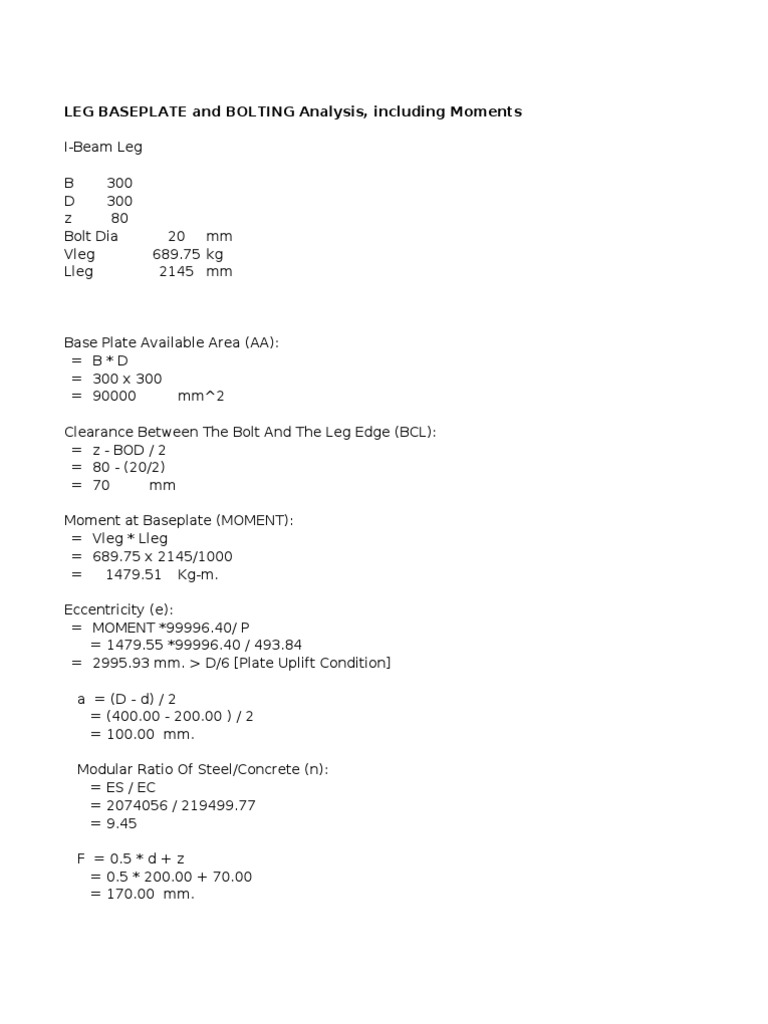 LEG BASEPLATE and BOLTING Analysis, including Moments

I-Beam Leg

B 300
D 300
z 80
Bolt Dia 20 mm
Vleg 689.75 kg
Lleg 2145 mm

Base Plate Available Area (AA):
= B * D
= 300 x 300
= 90000 mm^2

Clearance Between The Bolt And The Leg Edge (BCL):
= z - BOD / 2
= 80 - (20/2)
= 70 mm

Moment at Baseplate (MOMENT):
= Vleg * Lleg
= 689.75 x 2145/1000
= 1479.51 Kg-m.

Eccentricity (e):
= MOMENT *99996.40/ P
= 1479.55 *99996.40 / 493.84
= 2995.93 mm. > D/6 [Plate Uplift Condition]

a = (D - d) / 2
= (400.00 - 200.00 ) / 2
= 100.00 mm.

Modular Ratio Of Steel/Concrete (n):
= ES / EC
= 2074056 / 219499.77
= 9.45

F = 0.5 * d + z
= 0.5 * 200.00 + 70.00
= 170.00 mm.